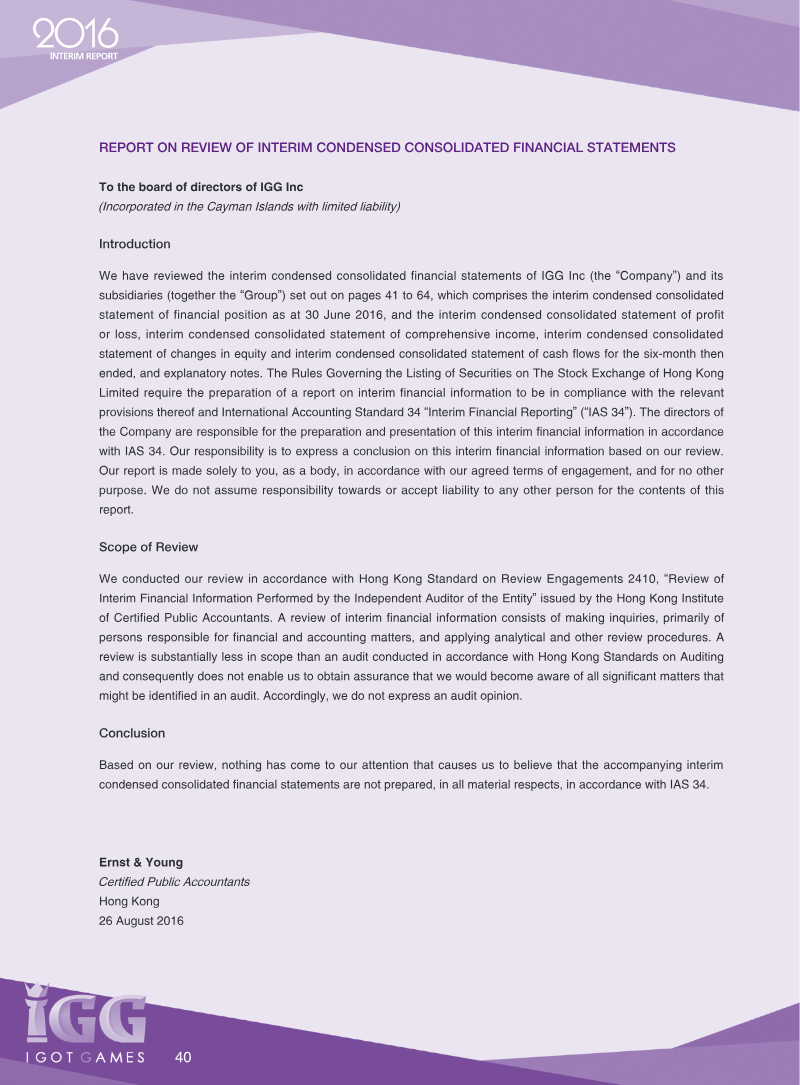 2016
INTERIM REPORT

REPORT ON REVIEW OF INTERIM CONDENSED CONSOLIDATED FINANCIAL STATEMENTS

To the board of directors of IGG Inc
(Incorporated in the Cayman Islands with limited liability)

Introduction

We have reviewed the interim condensed consolidated financial statements of IGG Inc (the "Company") and its subsidiaries (together the "Group") set out on pages 41 to 64, which comprises the interim condensed consolidated statement of financial position as at 30 June 2016, and the interim condensed consolidated statement of profit or loss, interim condensed consolidated statement of comprehensive income, interim condensed consolidated statement of changes in equity and interim condensed consolidated statement of cash flows for the six-month then ended, and explanatory notes. The Rules Governing the Listing of Securities on The Stock Exchange of Hong Kong Limited require the preparation of a report on interim financial information to be in compliance with the relevant provisions thereof and International Accounting Standard 34 "Interim Financial Reporting" ("IAS 34"). The directors of the Company are responsible for the preparation and presentation of this interim financial information in accordance with IAS 34. Our responsibility is to express a conclusion on this interim financial information based on our review. Our report is made solely to you, as a body, in accordance with our agreed terms of engagement, and for no other purpose. We do not assume responsibility towards or accept liability to any other person for the contents of this report.

Scope of Review

We conducted our review in accordance with Hong Kong Standard on Review Engagements 2410, "Review of Interim Financial Information Performed by the Independent Auditor of the Entity" issued by the Hong Kong Institute of Certified Public Accountants. A review of interim financial information consists of making inquiries, primarily of persons responsible for financial and accounting matters, and applying analytical and other review procedures. A review is substantially less in scope than an audit conducted in accordance with Hong Kong Standards on Auditing and consequently does not enable us to obtain assurance that we would become aware of all significant matters that might be identified in an audit. Accordingly, we do not express an audit opinion.

Conclusion

Based on our review, nothing has come to our attention that causes us to believe that the accompanying interim condensed consolidated financial statements are not prepared, in all material respects, in accordance with IAS 34.

Ernst & Young
Certified Public Accountants
Hong Kong
26 August 2016

IGG
I GOT GAMES 40